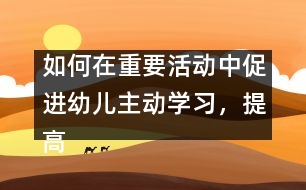 如何在重要活动中促进幼儿主动学习，提高